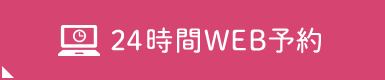 24時間WEB予約